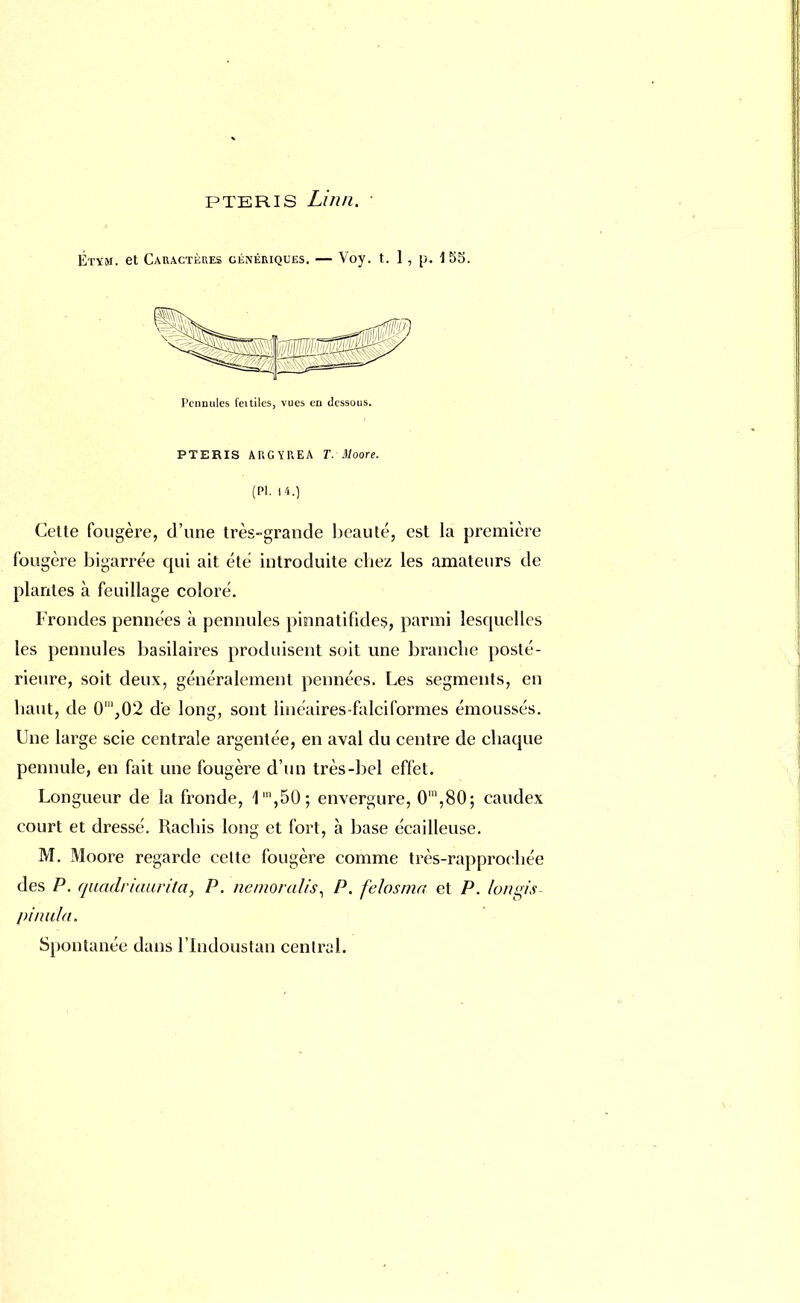 PTERIS Linn.

Étym. et Caractères génériques. — Voy. t. 1, p. 155.

Pennules fertiles, vues en dessous.

PTERIS ARGYREA T. Moore.

(Pl. 14.)

Cette fougère, d'une très-grande beauté, est la première fougère bigarrée qui ait été introduite chez les amateurs de plantes à feuillage coloré.

Frondes pennées à pennules pinnatifides, parmi lesquelles les pennules basilaires produisent soit une branche postérieure, soit deux, généralement pennées. Les segments, en haut, de $0^m,02$ de long, sont linéaires-falciformes émoussés. Une large scie centrale argentée, en aval du centre de chaque pennule, en fait une fougère d'un très-bel effet.

Longueur de la fronde, $1^m,50$; envergure, $0^m,80$; caudex court et dressé. Rachis long et fort, à base écailleuse.

M. Moore regarde cette fougère comme très-rapprochée des P. quadriaurita, P. nemoralis, P. felosma et P. longispinula.

Spontanée dans l'Indoustan central.